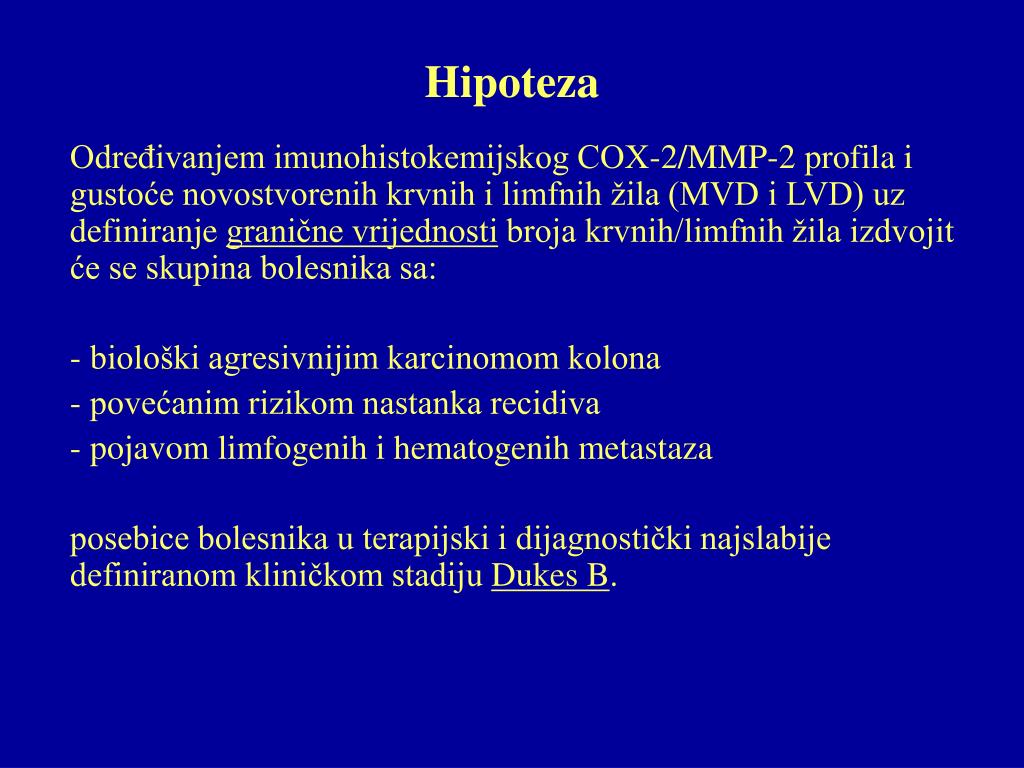 Hipoteza

Određivanjem imunohistokemijskog COX-2/MMP-2 profila i gustoće novostvorenih krvnih i limfnih žila (MVD i LVD) uz definiranje granične vrijednosti broja krvnih/limfnih žila izdvojit će se skupina bolesnika sa:

- biološki agresivnijim karcinomom kolona
- povećanim rizikom nastanka recidiva
- pojavom limfogenih i hematogenih metastaza

posebice bolesnika u terapijski i dijagnostički najslabije definiranom kliničkom stadiju Dukes B.